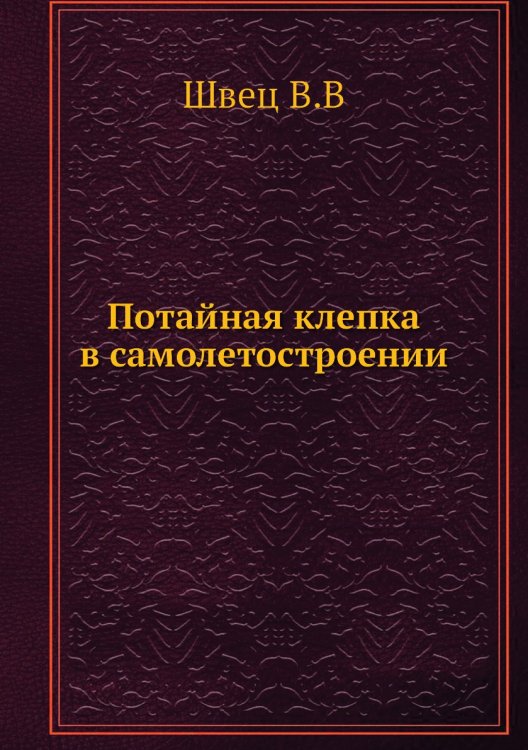 Швец В.В

Потайная клепка в самолетостроении